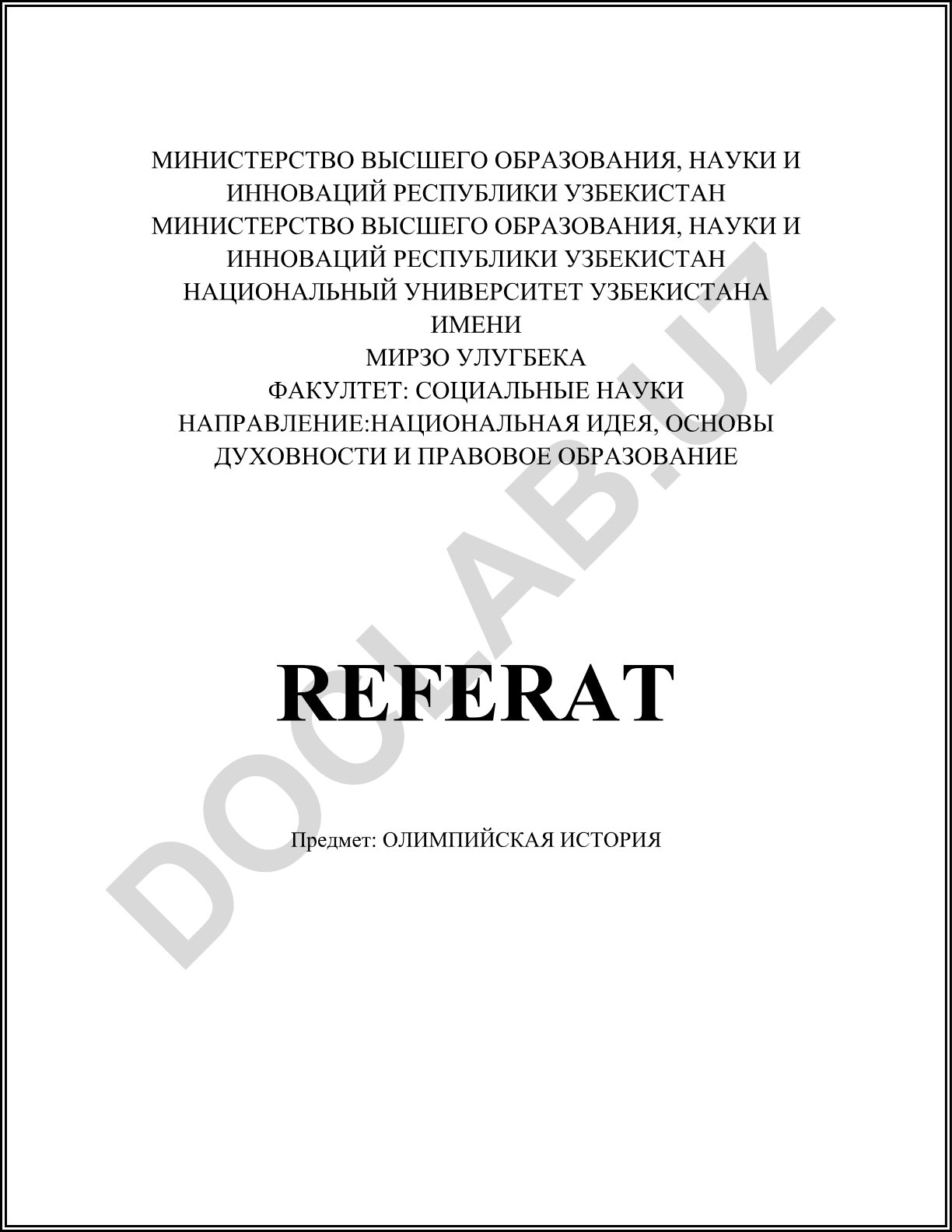 МИНИСТЕРСТВО ВЫСШЕГО ОБРАЗОВАНИЯ, НАУКИ И ИННОВАЦИЙ РЕСПУБЛИКИ УЗБЕКИСТАН
МИНИСТЕРСТВО ВЫСШЕГО ОБРАЗОВАНИЯ, НАУКИ И ИННОВАЦИЙ РЕСПУБЛИКИ УЗБЕКИСТАН
НАЦИОНАЛЬНЫЙ УНИВЕРСИТЕТ УЗБЕКИСТАНА ИМЕНИ
МИРЗО УЛУГБЕКА
ФАКУЛТЕТ: СОЦИАЛЬНЫЕ НАУКИ
НАПРАВЛЕНИЕ:НАЦИОНАЛЬНАЯ ИДЕЯ, ОСНОВЫ ДУХОВНОСТИ И ПРАВОВОЕ ОБРАЗОВАНИЕ

REFERAT

Предмет: ОЛИМПИЙСКАЯ ИСТОРИЯ

DOCLAB.UZ